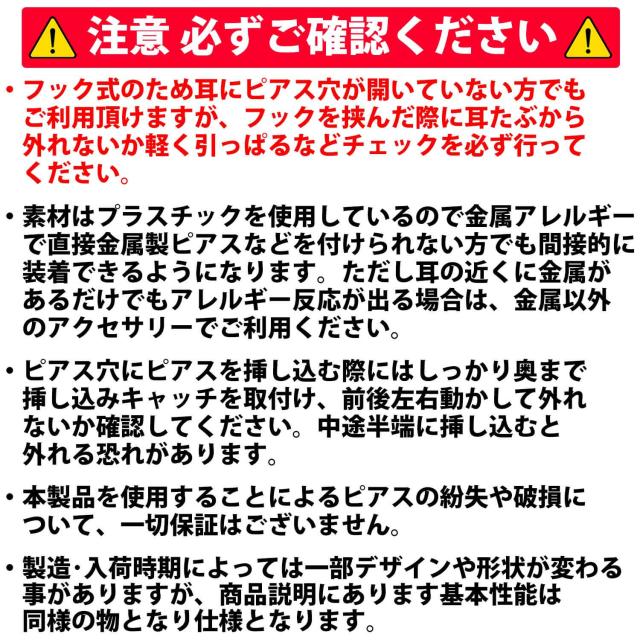 注意 必ずご確認ください

• フック式のため耳にピアス穴が開いていない方でもご利用頂けますが、フックを挟んだ際に耳たぶから外れないか軽く引っぱるなどチェックを必ず行ってください。

• 素材はプラスチックを使用しているので金属アレルギーで直接金属製ピアスなどを付けられない方でも間接的に装着できるようになります。ただし耳の近くに金属があるだけでもアレルギー反応が出る場合は、金属以外のアクセサリーでご利用ください。

• ピアス穴にピアスを挿し込む際にはしっかり奥まで挿し込みキャッチを取付け、前後左右動かして外れないか確認してください。中途半端に挿し込むと外れる恐れがあります。

• 本製品を使用することによるピアスの紛失や破損について、一切保証はございません。

• 製造･入荷時期によっては一部デザインや形状が変わる事がありますが、商品説明にあります基本性能は同様の物となり仕様となります。